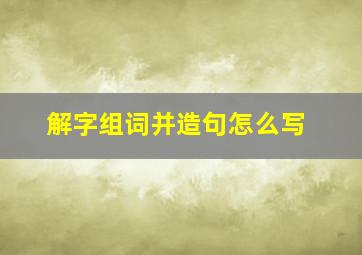 解字组词并造句怎么写